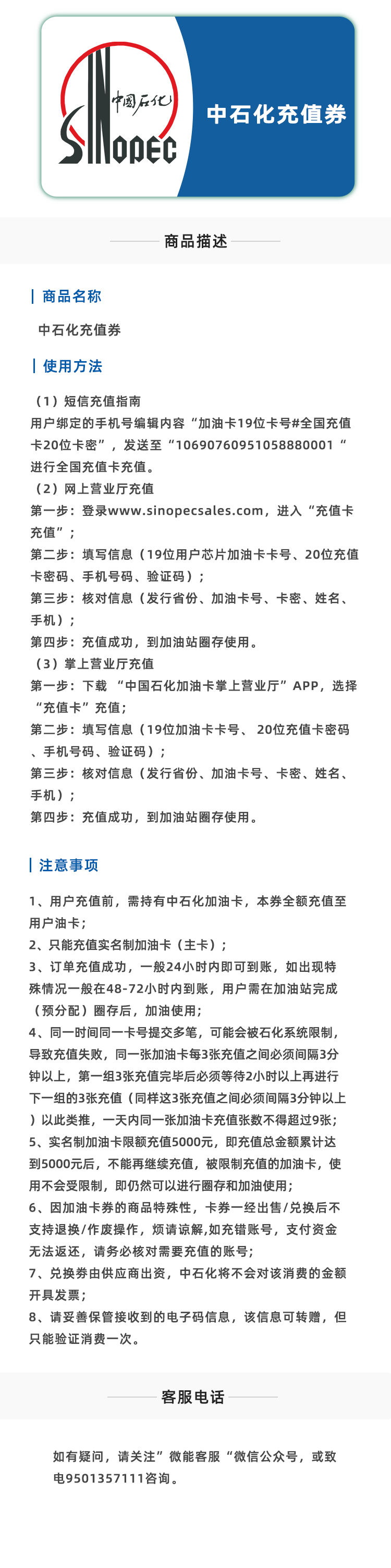 中国石化
SINOPEC
中石化充值券

商品描述

商品名称

中石化充值券

使用方法

（1）短信充值指南
用户绑定的手机号编辑内容“加油卡19位卡号#全国充值卡20位卡密”，发送至“10690760951058880001“进行全国充值卡充值。
（2）网上营业厅充值
第一步：登录www.sinopecsales.com，进入“充值卡充值”；
第二步：填写信息（19位用户芯片加油卡卡号、20位充值卡密码、手机号码、验证码）；
第三步：核对信息（发行省份、加油卡号、卡密、姓名、手机）；
第四步：充值成功，到加油站圈存使用。
（3）掌上营业厅充值
第一步：下载 “中国石化加油卡掌上营业厅”APP，选择“充值卡”充值；
第二步：填写信息（19位加油卡卡号、 20位充值卡密码、手机号码、验证码）；
第三步：核对信息（发行省份、加油卡号、卡密、姓名、手机）；
第四步：充值成功，到加油站圈存使用。

注意事项

1、用户充值前，需持有中石化加油卡，本券全额充值至用户油卡；
2、只能充值实名制加油卡（主卡）；
3、订单充值成功，一般24小时内即可到账，如出现特殊情况一般在48-72小时内到账，用户需在加油站完成（预分配）圈存后，加油使用；
4、同一时间同一卡号提交多笔，可能会被石化系统限制，导致充值失败，同一张加油卡每3张充值之间必须间隔3分钟以上，第一组3张充值完毕后必须等待2小时以上再进行下一组的3张充值（同样这3张充值之间必须间隔3分钟以上）以此类推，一天内同一张加油卡充值张数不得超过9张；
5、实名制加油卡限额充值5000元，即充值总金额累计达到5000元后，不能再继续充值，被限制充值的加油卡，使用不会受限制，即仍然可以进行圈存和加油使用；
6、因加油卡券的商品特殊性，卡券一经出售/兑换后不支持退换/作废操作，烦请谅解,如充错账号，支付资金无法返还，请务必核对需要充值的账号；
7、兑换券由供应商出资，中石化将不会对该消费的金额开具发票；
8、请妥善保管接收到的电子码信息，该信息可转赠，但只能验证消费一次。

客服电话

如有疑问，请关注”微能客服“微信公众号，或致电9501357111咨询。